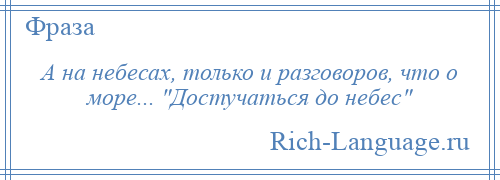 Фраза

А на небесах, только и разговоров, что о море... "Достучаться до небес"

Rich-Language.ru